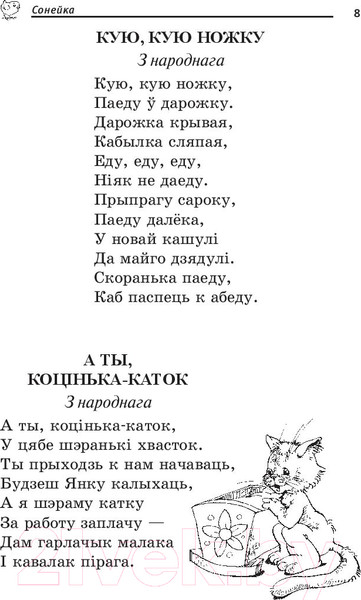 Сонейка 8

КУЮ, КУЮ НОЖКУ

З народнага

Кую, кую ножку,
Паеду ў дарожку.
Дарожка крывая,
Кабылка сляпая,
Еду, еду, еду,
Ніяк не даеду.
Прыпрагу сароку,
Паеду далёка,
У новай кашулі
Да майго дзядулі.
Скоранька паеду,
Каб паспець к абеду.

А ТЫ,
КОЦІНЬКА-КАТОК

З народнага

А ты, коцінька-каток,
У цябе шэранькі хвасток.
Ты прыходзь к нам начаваць,
Будзеш Янку калыхаць,
А я шэраму катку
За работу заплачу —
Дам гарлачык малака
І кавалак пірага.

21vek.by